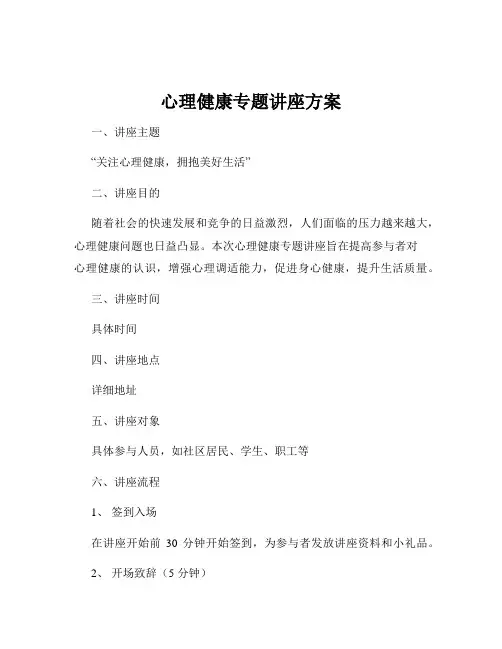 心理健康专题讲座方案

一、讲座主题

“关注心理健康，拥抱美好生活”

二、讲座目的

随着社会的快速发展和竞争的日益激烈，人们面临的压力越来越大，心理健康问题也日益凸显。本次心理健康专题讲座旨在提高参与者对心理健康的认识，增强心理调适能力，促进身心健康，提升生活质量。

三、讲座时间

具体时间

四、讲座地点

详细地址

五、讲座对象

具体参与人员，如社区居民、学生、职工等

六、讲座流程

1、 签到入场

在讲座开始前 30 分钟开始签到，为参与者发放讲座资料和小礼品。

2、 开场致辞（5 分钟）